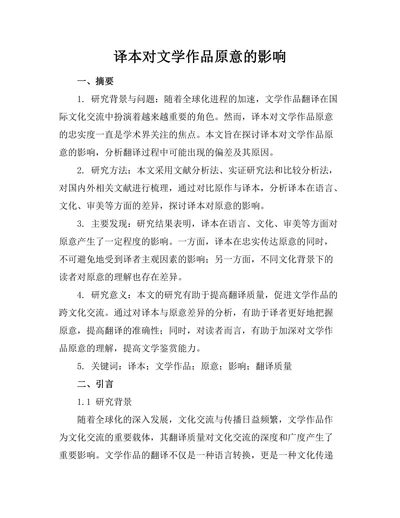 译本对文学作品原意的影响

一、摘要

1. 研究背景与问题：随着全球化进程的加速，文学作品翻译在国际文化交流中扮演着越来越重要的角色。然而，译本对文学作品原意的忠实度一直是学术界关注的焦点。本文旨在探讨译本对文学作品原意的影响，分析翻译过程中可能出现的偏差及其原因。

2. 研究方法：本文采用文献分析法、实证研究法和比较分析法，对国内外相关文献进行梳理，通过对比原作与译本，分析译本在语言、文化、审美等方面的差异，探讨译本对原意的影响。

3. 主要发现：研究结果表明，译本在语言、文化、审美等方面对原意产生了一定程度的影响。一方面，译本在忠实传达原意的同时，不可避免地受到译者主观因素的影响；另一方面，不同文化背景下的读者对原意的理解也存在差异。

4. 研究意义：本文的研究有助于提高翻译质量，促进文学作品的跨文化交流。通过对译本与原意差异的分析，有助于译者更好地把握原意，提高翻译的准确性；同时，对读者而言，有助于加深对文学作品原意的理解，提高文学鉴赏能力。

5. 关键词：译本；文学作品；原意；影响；翻译质量

二、引言

1.1 研究背景

随着全球化的深入发展，文化交流与传播日益频繁，文学作品作为文化交流的重要载体，其翻译质量对文化交流的深度和广度产生了重要影响。文学作品的翻译不仅是一种语言转换，更是一种文化传递